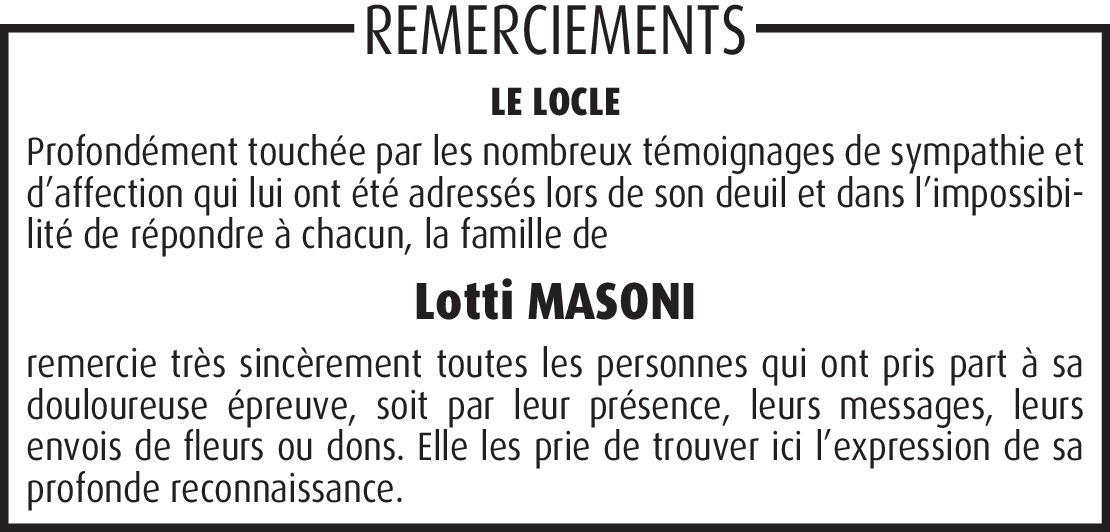 REMERCIEMENTS

LE LOCLE

Profondément touchée par les nombreux témoignages de sympathie et d'affection qui lui ont été adressés lors de son deuil et dans l'impossibilité de répondre à chacun, la famille de

Lotti MASONI

remercie très sincèrement toutes les personnes qui ont pris part à sa douloureuse épreuve, soit par leur présence, leurs messages, leurs envois de fleurs ou dons. Elle les prie de trouver ici l'expression de sa profonde reconnaissance.